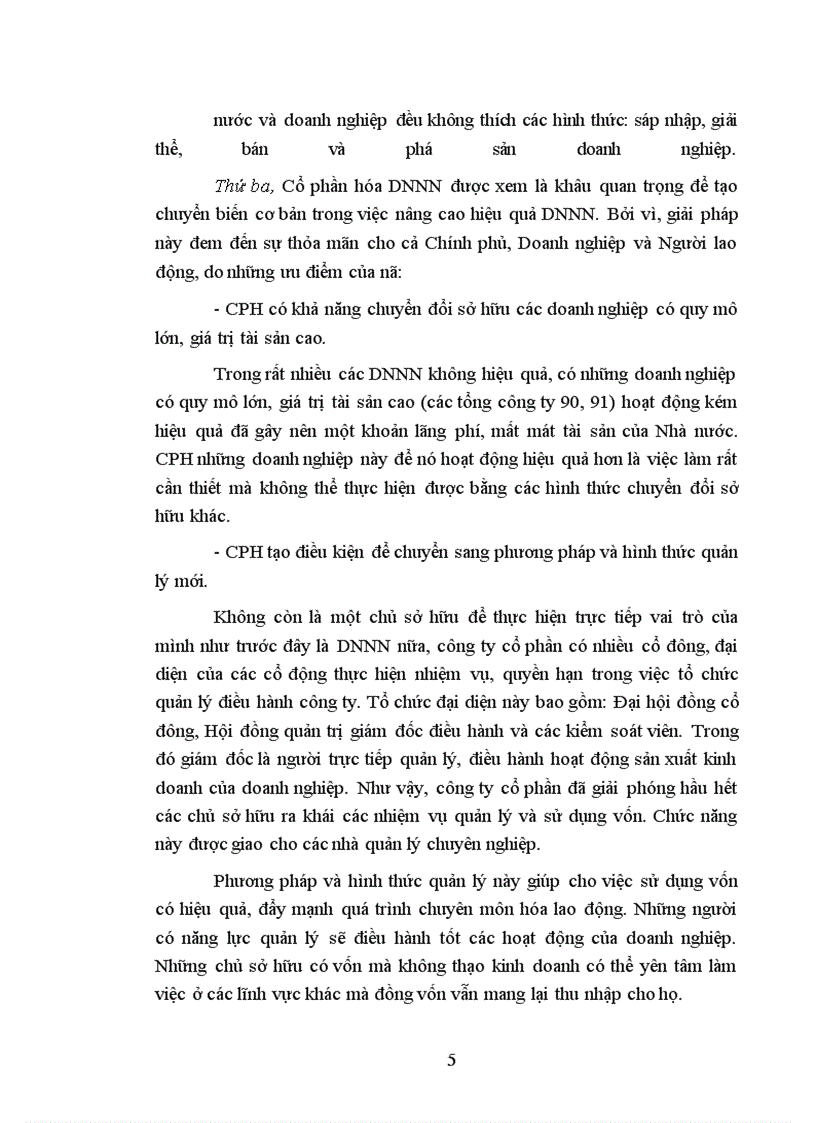 nước và doanh nghiệp đều không thích các hình thức: sáp nhập, giải thể, bán và phá sản doanh nghiệp.

Thứ ba, Cổ phần hóa DNNN được xem là khâu quan trọng để tạo chuyển biến cơ bản trong việc nâng cao hiệu quả DNNN. Bởi vì, giải pháp này đem đến sự thỏa mãn cho cả Chính phủ, Doanh nghiệp và Người lao động, do những ưu điểm của nã:

- CPH có khả năng chuyển đổi sở hữu các doanh nghiệp có quy mô lớn, giá trị tài sản cao.

Trong rất nhiều các DNNN không hiệu quả, có những doanh nghiệp có quy mô lớn, giá trị tài sản cao (các tổng công ty 90, 91) hoạt động kém hiệu quả đã gây nên một khoản lãng phí, mất mát tài sản của Nhà nước. CPH những doanh nghiệp này để nó hoạt động hiệu quả hơn là việc làm rất cần thiết mà không thể thực hiện được bằng các hình thức chuyển đổi sở hữu khác.

- CPH tạo điều kiện để chuyển sang phương pháp và hình thức quản lý mới.

Không còn là một chủ sở hữu để thực hiện trực tiếp vai trò của mình như trước đây là DNNN nữa, công ty cổ phần có nhiều cổ đông, đại diện của các cổ động thực hiện nhiệm vụ, quyền hạn trong việc tổ chức quản lý điều hành công ty. Tổ chức đại diện này bao gồm: Đại hội đồng cổ đông, Hội đồng quản trị giám đốc điều hành và các kiểm soát viên. Trong đó giám đốc là người trực tiếp quản lý, điều hành hoạt động sản xuất kinh doanh của doanh nghiệp. Như vậy, công ty cổ phần đã giải phóng hầu hết các chủ sở hữu ra khái các nhiệm vụ quản lý và sử dụng vốn. Chức năng này được giao cho các nhà quản lý chuyên nghiệp.

Phương pháp và hình thức quản lý này giúp cho việc sử dụng vốn có hiệu quả, đẩy mạnh quá trình chuyên môn hóa lao động. Những người có năng lực quản lý sẽ điều hành tốt các hoạt động của doanh nghiệp. Những chủ sở hữu có vốn mà không thạo kinh doanh có thể yên tâm làm việc ở các lĩnh vực khác mà đồng vốn vẫn mang lại thu nhập cho họ.

5